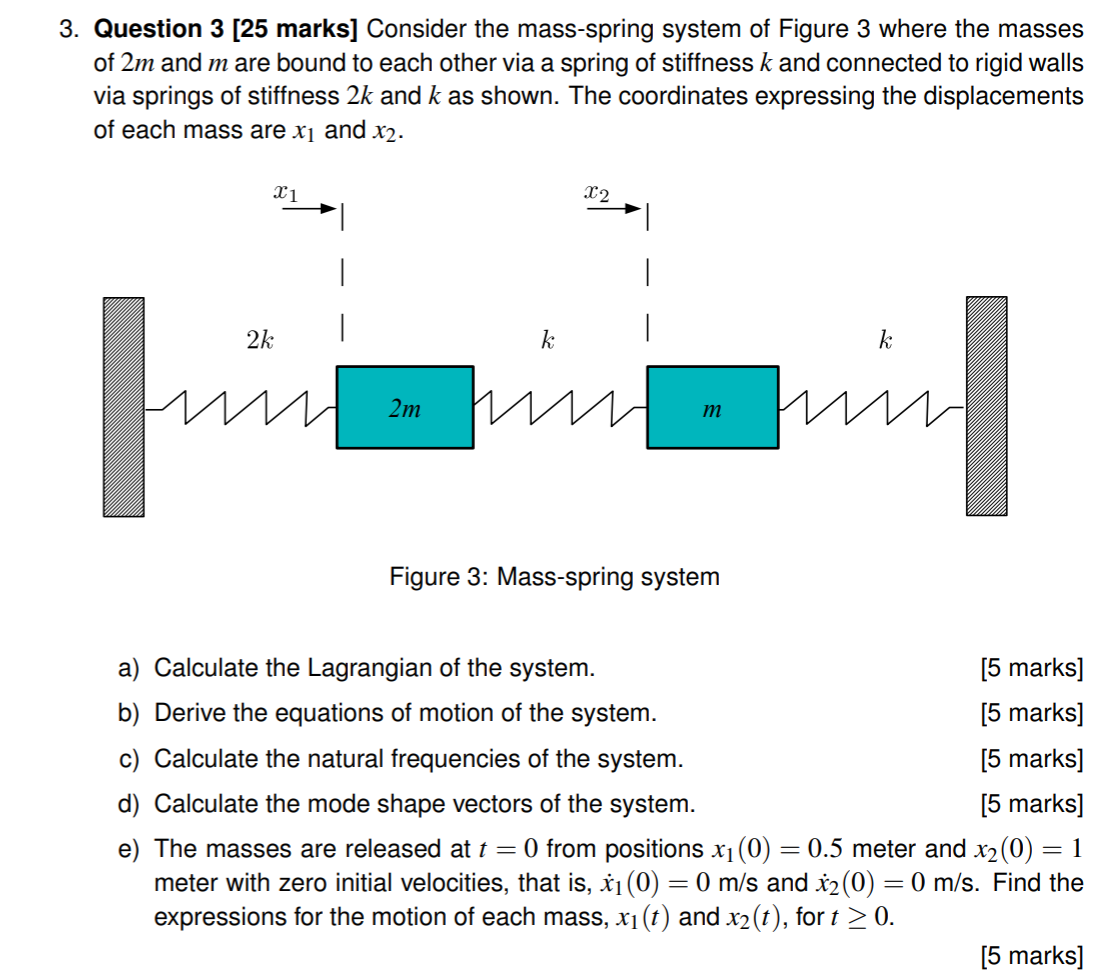 3. **Question 3 [25 marks]** Consider the mass-spring system of Figure 3 where the masses of $2m$ and $m$ are bound to each other via a spring of stiffness $k$ and connected to rigid walls via springs of stiffness $2k$ and $k$ as shown. The coordinates expressing the displacements of each mass are $x_1$ and $x_2$.

$x_1$

$x_2$

$2k$

$k$

$k$

$2m$

$m$

Figure 3: Mass-spring system

a) Calculate the Lagrangian of the system. [5 marks]

b) Derive the equations of motion of the system. [5 marks]

c) Calculate the natural frequencies of the system. [5 marks]

d) Calculate the mode shape vectors of the system. [5 marks]

e) The masses are released at $t = 0$ from positions $x_1(0) = 0.5$ meter and $x_2(0) = 1$ meter with zero initial velocities, that is, $\dot{x}_1(0) = 0$ m/s and $\dot{x}_2(0) = 0$ m/s. Find the expressions for the motion of each mass, $x_1(t)$ and $x_2(t)$, for $t \geq 0$.

[5 marks]